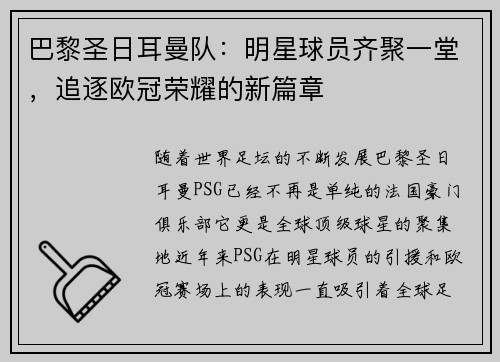 巴黎圣日耳曼队：明星球员齐聚一堂，追逐欧冠荣耀的新篇章

随着世界足坛的不断发展巴黎圣日耳曼PSG已经不再是单纯的法国豪门俱乐部它更是全球顶级球星的聚集地近年来PSG在明星球员的引援和欧冠赛场上的表现一直吸引着全球足